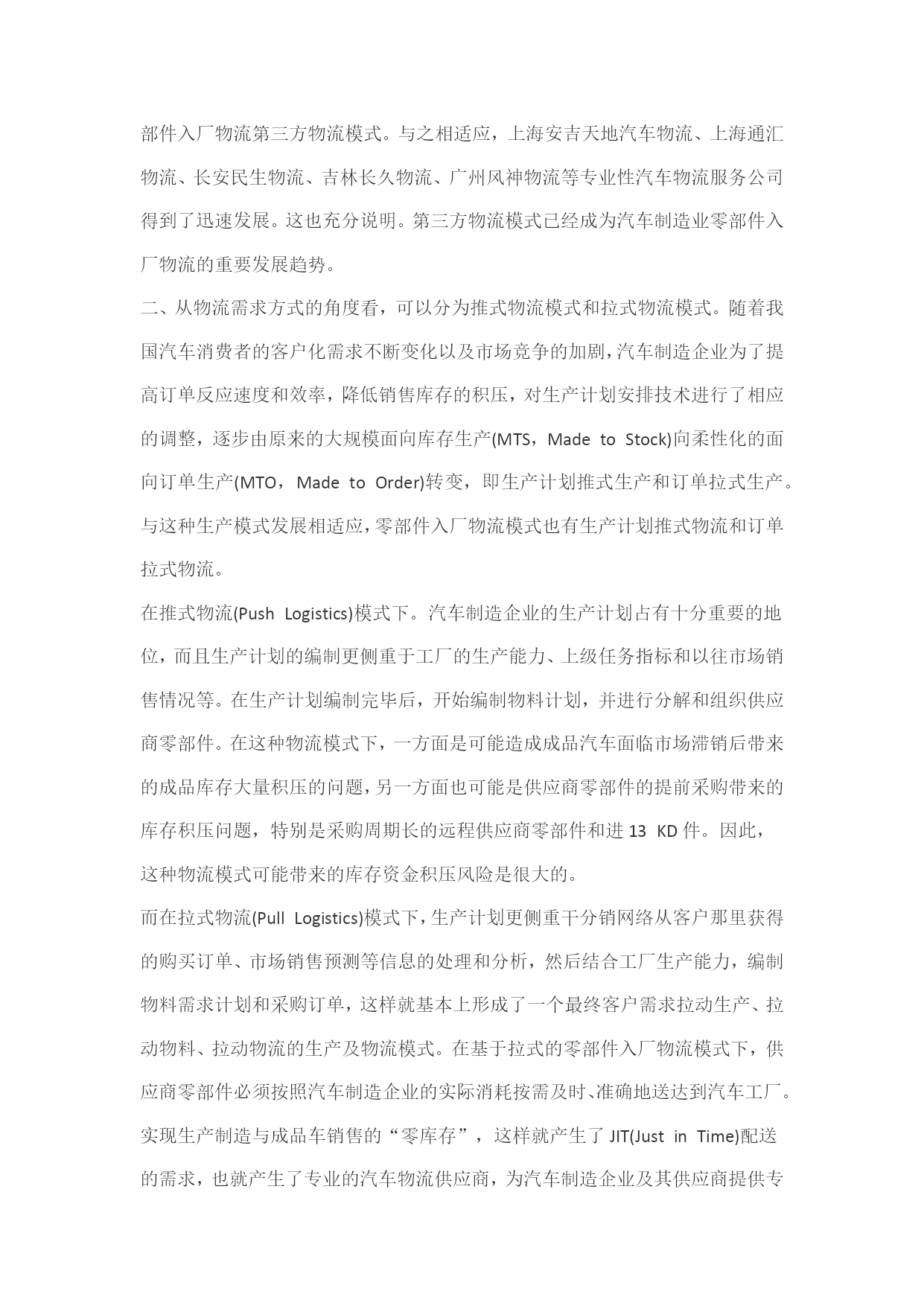 部件入厂物流第三方物流模式。与之相适应，上海安吉天地汽车物流、上海通汇物流、长安民生物流、吉林长久物流、广州风神物流等专业性汽车物流服务公司得到了迅速发展。这也充分说明。第三方物流模式已经成为汽车制造业零部件入厂物流的重要发展趋势。

二、从物流需求方式的角度看，可以分为推式物流模式和拉式物流模式。随着我国汽车消费者的客户化需求不断变化以及市场竞争的加剧，汽车制造企业为了提高订单反应速度和效率，降低销售库存的积压，对生产计划安排技术进行了相应的调整，逐步由原来的大规模面向库存生产(MTS，Made to Stock)向柔性化的面向订单生产(MTO，Made to Order)转变，即生产计划推式生产和订单拉式生产。与这种生产模式发展相适应，零部件入厂物流模式也有生产计划推式物流和订单拉式物流。

在推式物流(Push Logistics)模式下。汽车制造企业的生产计划占有十分重要的地位，而且生产计划的编制更侧重于工厂的生产能力、上级任务指标和以往市场销售情况等。在生产计划编制完毕后，开始编制物料计划，并进行分解和组织供应商零部件。在这种物流模式下，一方面是可能造成成品汽车面临市场滞销后带来的成品库存大量积压的问题，另一方面也可能是供应商零部件的提前采购带来的库存积压问题，特别是采购周期长的远程供应商零部件和进 13 KD 件。因此，这种物流模式可能带来的库存资金积压风险是很大的。

而在拉式物流(Pull Logistics)模式下，生产计划更侧重干分销网络从客户那里获得的购买订单、市场销售预测等信息的处理和分析，然后结合工厂生产能力，编制物料需求计划和采购订单，这样就基本上形成了一个最终客户需求拉动生产、拉动物料、拉动物流的生产及物流模式。在基于拉式的零部件入厂物流模式下，供应商零部件必须按照汽车制造企业的实际消耗按需及时、准确地送达到汽车工厂。实现生产制造与成品车销售的“零库存”，这样就产生了 JIT(Just in Time)配送的需求，也就产生了专业的汽车物流供应商，为汽车制造企业及其供应商提供专